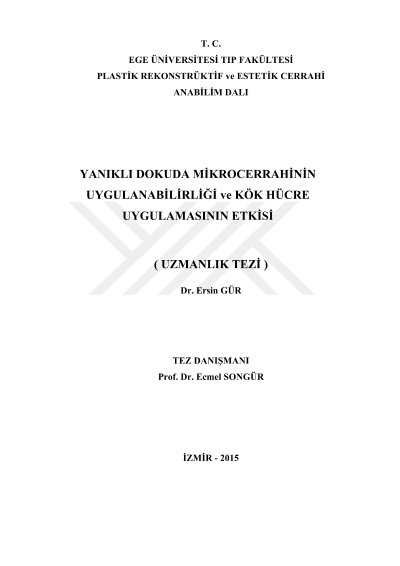 T. C.
EGE ÜNİVERSİTESİ TIP FAKÜLTESİ
PLASTİK REKONSTRÜKTİF ve ESTETİK CERRAHİ
ANABİLİM DALI

YANIKLI DOKUDA MİKROCERRAHİNİN
UYGULANABİLİRLİĞİ ve KÖK HÜCRE
UYGULAMASININ ETKİSİ

( UZMANLIK TEZİ )

Dr. Ersin GÜR

TEZ DANIŞMANI
Prof. Dr. Ecmel SONGÜR

İZMİR - 2015